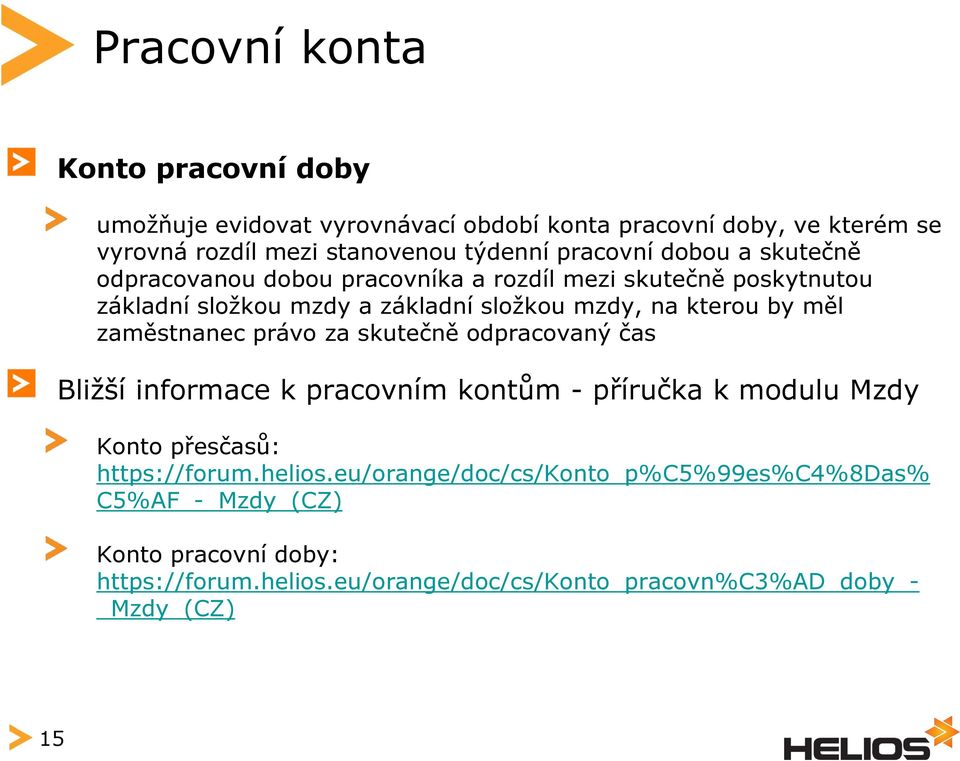 Pracovní konta

Konto pracovní doby

umožňuje evidovat vyrovnávací období konta pracovní doby, ve kterém se vyrovná rozdíl mezi stanovenou týdenní pracovní dobou a skutečně odpracovanou dobou pracovníka a rozdíl mezi skutečně poskytnutou základní složkou mzdy a základní složkou mzdy, na kterou by měl zaměstnanec právo za skutečně odpracovaný čas

Bližší informace k pracovním kontům - příručka k modulu Mzdy

Konto přesčasů: https://forum.helios.eu/orange/doc/cs/Konto_p%C5%99es%C4%8Das%C5%AF_-_Mzdy_(CZ)

Konto pracovní doby: https://forum.helios.eu/orange/doc/cs/Konto_pracovn%C3%AD_doby_-_Mzdy_(CZ)

15

HELIOS